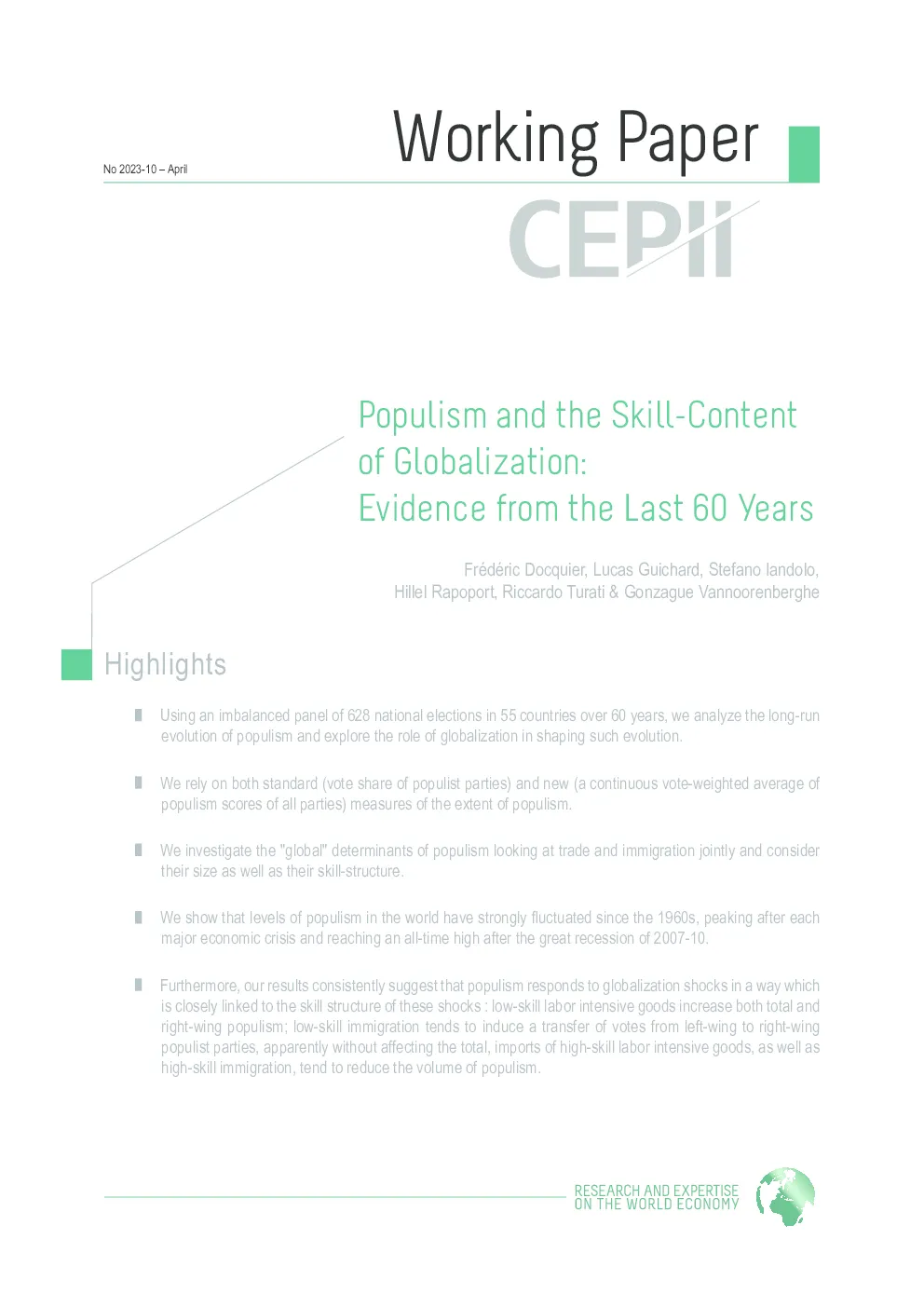 No 2023-10 – April

Working Paper

CEPII

Populism and the Skill-Content of Globalization: Evidence from the Last 60 Years

Frédéric Docquier, Lucas Guichard, Stefano Iandolo, Hillel Rapoport, Riccardo Turati & Gonzague Vannoorenberghe

Highlights

Using an imbalanced panel of 628 national elections in 55 countries over 60 years, we analyze the long-run evolution of populism and explore the role of globalization in shaping such evolution.

We rely on both standard (vote share of populist parties) and new (a continuous vote-weighted average of populism scores of all parties) measures of the extent of populism.

We investigate the "global" determinants of populism looking at trade and immigration jointly and consider their size as well as their skill-structure.

We show that levels of populism in the world have strongly fluctuated since the 1960s, peaking after each major economic crisis and reaching an all-time high after the great recession of 2007-10.

Furthermore, our results consistently suggest that populism responds to globalization shocks in a way which is closely linked to the skill structure of these shocks : low-skill labor intensive goods increase both total and right-wing populism; low-skill immigration tends to induce a transfer of votes from left-wing to right-wing populist parties, apparently without affecting the total, imports of high-skill labor intensive goods, as well as high-skill immigration, tend to reduce the volume of populism.

RESEARCH AND EXPERTISE ON THE WORLD ECONOMY